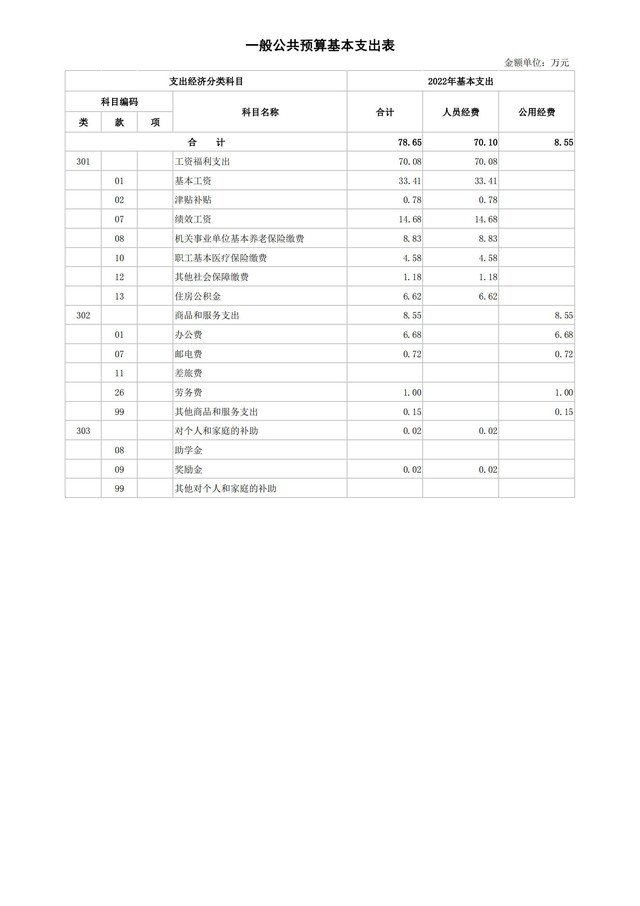 一般公共预算基本支出表

金额单位：万元

| 支出经济分类科目 | | | | 2022年基本支出 | | |
|---|---|---|---|---|---|---|
| 科目编码 | | | 科目名称 | 合计 | 人员经费 | 公用经费 |
| 类 | 款 | 项 | | | | |
| 合　计 | | | | 78.65 | 70.10 | 8.55 |
| 301 | | | 工资福利支出 | 70.08 | 70.08 | |
| | 01 | | 基本工资 | 33.41 | 33.41 | |
| | 02 | | 津贴补贴 | 0.78 | 0.78 | |
| | 07 | | 绩效工资 | 14.68 | 14.68 | |
| | 08 | | 机关事业单位基本养老保险缴费 | 8.83 | 8.83 | |
| | 10 | | 职工基本医疗保险缴费 | 4.58 | 4.58 | |
| | 12 | | 其他社会保障缴费 | 1.18 | 1.18 | |
| | 13 | | 住房公积金 | 6.62 | 6.62 | |
| 302 | | | 商品和服务支出 | 8.55 | | 8.55 |
| | 01 | | 办公费 | 6.68 | | 6.68 |
| | 07 | | 邮电费 | 0.72 | | 0.72 |
| | 11 | | 差旅费 | | | |
| | 26 | | 劳务费 | 1.00 | | 1.00 |
| | 99 | | 其他商品和服务支出 | 0.15 | | 0.15 |
| 303 | | | 对个人和家庭的补助 | 0.02 | 0.02 | |
| | 08 | | 助学金 | | | |
| | 09 | | 奖励金 | 0.02 | 0.02 | |
| | 99 | | 其他对个人和家庭的补助 | | | |